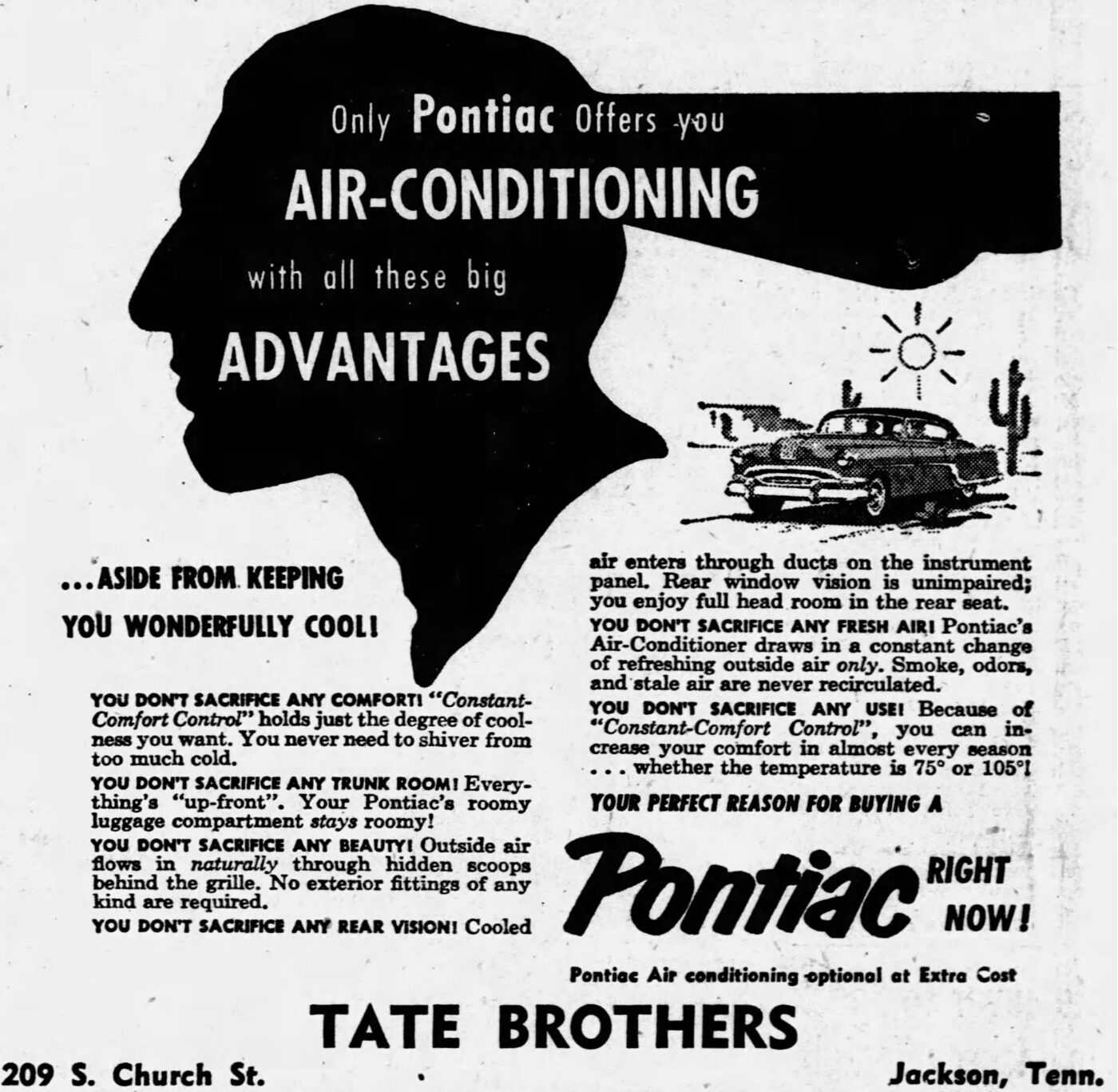 Only Pontiac Offers you

AIR-CONDITIONING

with all these big

ADVANTAGES

...ASIDE FROM KEEPING YOU WONDERFULLY COOL!

YOU DON'T SACRIFICE ANY COMFORT! "Constant-Comfort Control" holds just the degree of coolness you want. You never need to shiver from too much cold.

YOU DON'T SACRIFICE ANY TRUNK ROOM! Everything's "up-front". Your Pontiac's roomy luggage compartment stays roomy!

YOU DON'T SACRIFICE ANY BEAUTY! Outside air flows in naturally through hidden scoops behind the grille. No exterior fittings of any kind are required.

YOU DON'T SACRIFICE ANY REAR VISION! Cooled air enters through ducts on the instrument panel. Rear window vision is unimpaired; you enjoy full head room in the rear seat.

YOU DON'T SACRIFICE ANY FRESH AIR! Pontiac's Air-Conditioner draws in a constant change of refreshing outside air only. Smoke, odors, and stale air are never recirculated.

YOU DON'T SACRIFICE ANY USE! Because of "Constant-Comfort Control", you can increase your comfort in almost every season . . . whether the temperature is 75° or 105°!

YOUR PERFECT REASON FOR BUYING A

Pontiac RIGHT NOW!

Pontiac Air conditioning optional at Extra Cost

TATE BROTHERS

209 S. Church St.

Jackson, Tenn.